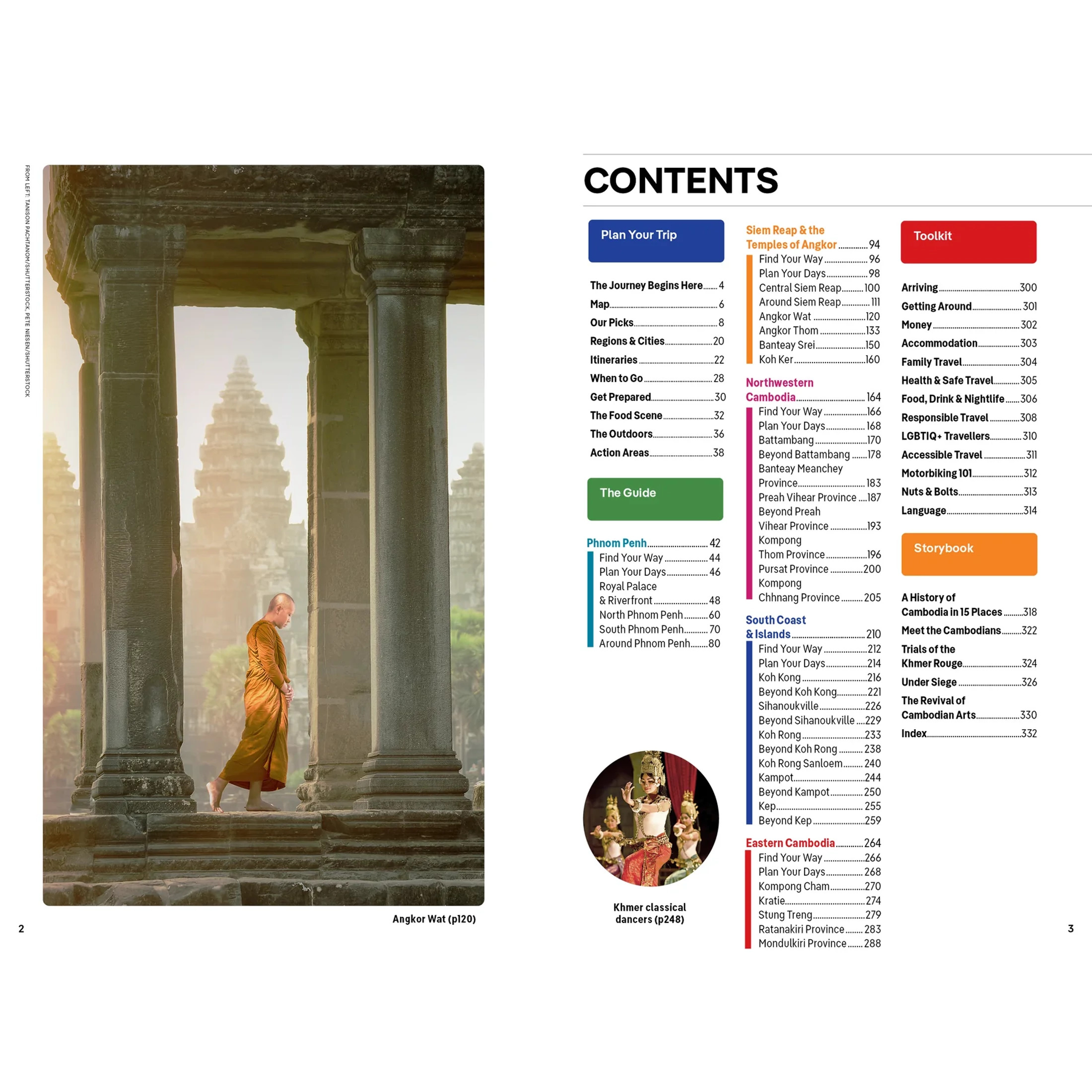 FROM LEFT: TANISON PACHTANOM/SHUTTERSTOCK, PETE NIESEN/SHUTTERSTOCK

Angkor Wat (p120)

2

CONTENTS

Plan Your Trip

The Journey Begins Here 4
Map 6
Our Picks 8
Regions & Cities 20
Itineraries 22
When to Go 28
Get Prepared 30
The Food Scene 32
The Outdoors 36
Action Areas 38

The Guide

Phnom Penh 42
Find Your Way 44
Plan Your Days 46
Royal Palace & Riverfront 48
North Phnom Penh 60
South Phnom Penh 70
Around Phnom Penh 80

Khmer classical dancers (p248)

Siem Reap & the Temples of Angkor 94
Find Your Way 96
Plan Your Days 98
Central Siem Reap 100
Around Siem Reap 111
Angkor Wat 120
Angkor Thom 133
Banteay Srei 150
Koh Ker 160

Northwestern Cambodia 164
Find Your Way 166
Plan Your Days 168
Battambang 170
Beyond Battambang 178
Banteay Meanchey Province 183
Preah Vihear Province 187
Beyond Preah Vihear Province 193
Kompong Thom Province 196
Pursat Province 200
Kompong Chhnang Province 205

South Coast & Islands 210
Find Your Way 212
Plan Your Days 214
Koh Kong 216
Beyond Koh Kong 221
Sihanoukville 226
Beyond Sihanoukville 229
Koh Rong 233
Beyond Koh Rong 238
Koh Rong Sanloem 240
Kampot 244
Beyond Kampot 250
Kep 255
Beyond Kep 259

Eastern Cambodia 264
Find Your Way 266
Plan Your Days 268
Kompong Cham 270
Kratie 274
Stung Treng 279
Ratanakiri Province 283
Mondulkiri Province 288

Toolkit

Arriving 300
Getting Around 301
Money 302
Accommodation 303
Family Travel 304
Health & Safe Travel 305
Food, Drink & Nightlife 306
Responsible Travel 308
LGBTIQ+ Travellers 310
Accessible Travel 311
Motorbiking 101 312
Nuts & Bolts 313
Language 314

Storybook

A History of Cambodia in 15 Places 318
Meet the Cambodians 322
Trials of the Khmer Rouge 324
Under Siege 326
The Revival of Cambodian Arts 330
Index 332

3